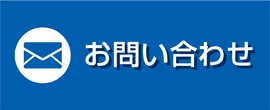 お問い合わせ